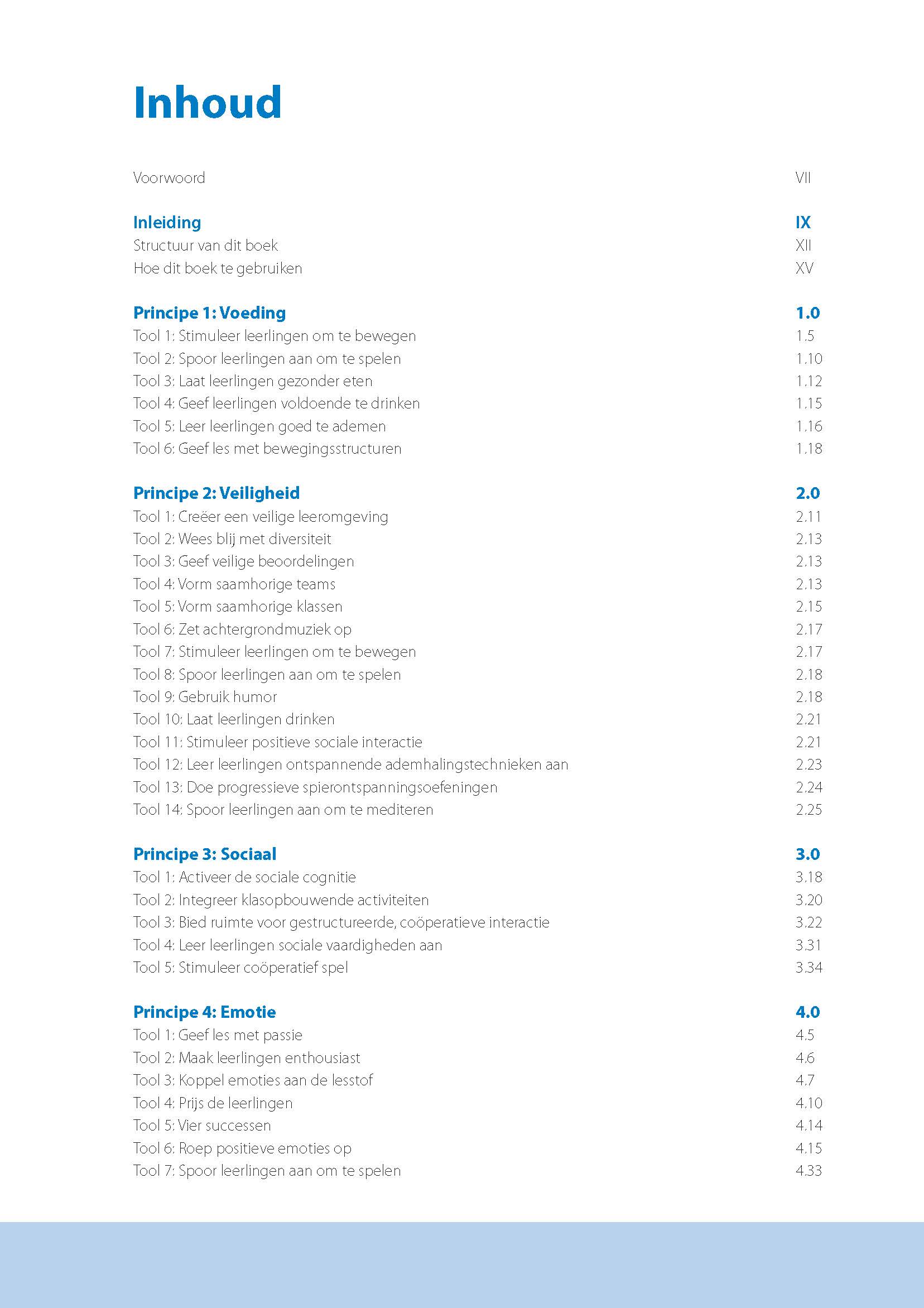 Inhoud

Voorwoord VII

Inleiding IX
Structuur van dit boek XII
Hoe dit boek te gebruiken XV

Principe 1: Voeding 1.0
Tool 1: Stimuleer leerlingen om te bewegen 1.5
Tool 2: Spoor leerlingen aan om te spelen 1.10
Tool 3: Laat leerlingen gezonder eten 1.12
Tool 4: Geef leerlingen voldoende te drinken 1.15
Tool 5: Leer leerlingen goed te ademen 1.16
Tool 6: Geef les met bewegingsstructuren 1.18

Principe 2: Veiligheid 2.0
Tool 1: Creëer een veilige leeromgeving 2.11
Tool 2: Wees blij met diversiteit 2.13
Tool 3: Geef veilige beoordelingen 2.13
Tool 4: Vorm saamhorige teams 2.13
Tool 5: Vorm saamhorige klassen 2.15
Tool 6: Zet achtergrondmuziek op 2.17
Tool 7: Stimuleer leerlingen om te bewegen 2.17
Tool 8: Spoor leerlingen aan om te spelen 2.18
Tool 9: Gebruik humor 2.18
Tool 10: Laat leerlingen drinken 2.21
Tool 11: Stimuleer positieve sociale interactie 2.21
Tool 12: Leer leerlingen ontspannende ademhalingstechnieken aan 2.23
Tool 13: Doe progressieve spierontspanningsoefeningen 2.24
Tool 14: Spoor leerlingen aan om te mediteren 2.25

Principe 3: Sociaal 3.0
Tool 1: Activeer de sociale cognitie 3.18
Tool 2: Integreer klasopbouwende activiteiten 3.20
Tool 3: Bied ruimte voor gestructureerde, coöperatieve interactie 3.22
Tool 4: Leer leerlingen sociale vaardigheden aan 3.31
Tool 5: Stimuleer coöperatief spel 3.34

Principe 4: Emotie 4.0
Tool 1: Geef les met passie 4.5
Tool 2: Maak leerlingen enthousiast 4.6
Tool 3: Koppel emoties aan de lesstof 4.7
Tool 4: Prijs de leerlingen 4.10
Tool 5: Vier successen 4.14
Tool 6: Roep positieve emoties op 4.15
Tool 7: Spoor leerlingen aan om te spelen 4.33